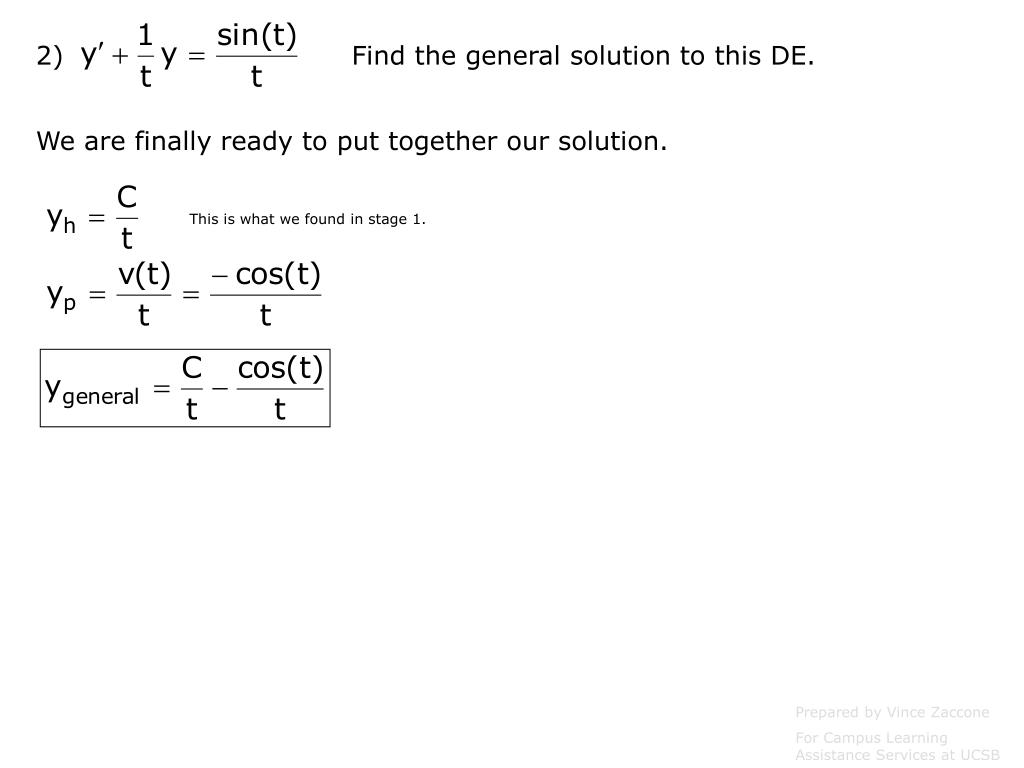 2) $y' + \frac{1}{t}y = \frac{\sin(t)}{t}$ Find the general solution to this DE.

We are finally ready to put together our solution.

$y_h = \frac{C}{t}$ This is what we found in stage 1.

$y_p = \frac{v(t)}{t} = \frac{-\cos(t)}{t}$

$y_{general} = \frac{C}{t} - \frac{\cos(t)}{t}$

Prepared by Vince Zaccone

For Campus Learning Assistance Services at UCSB